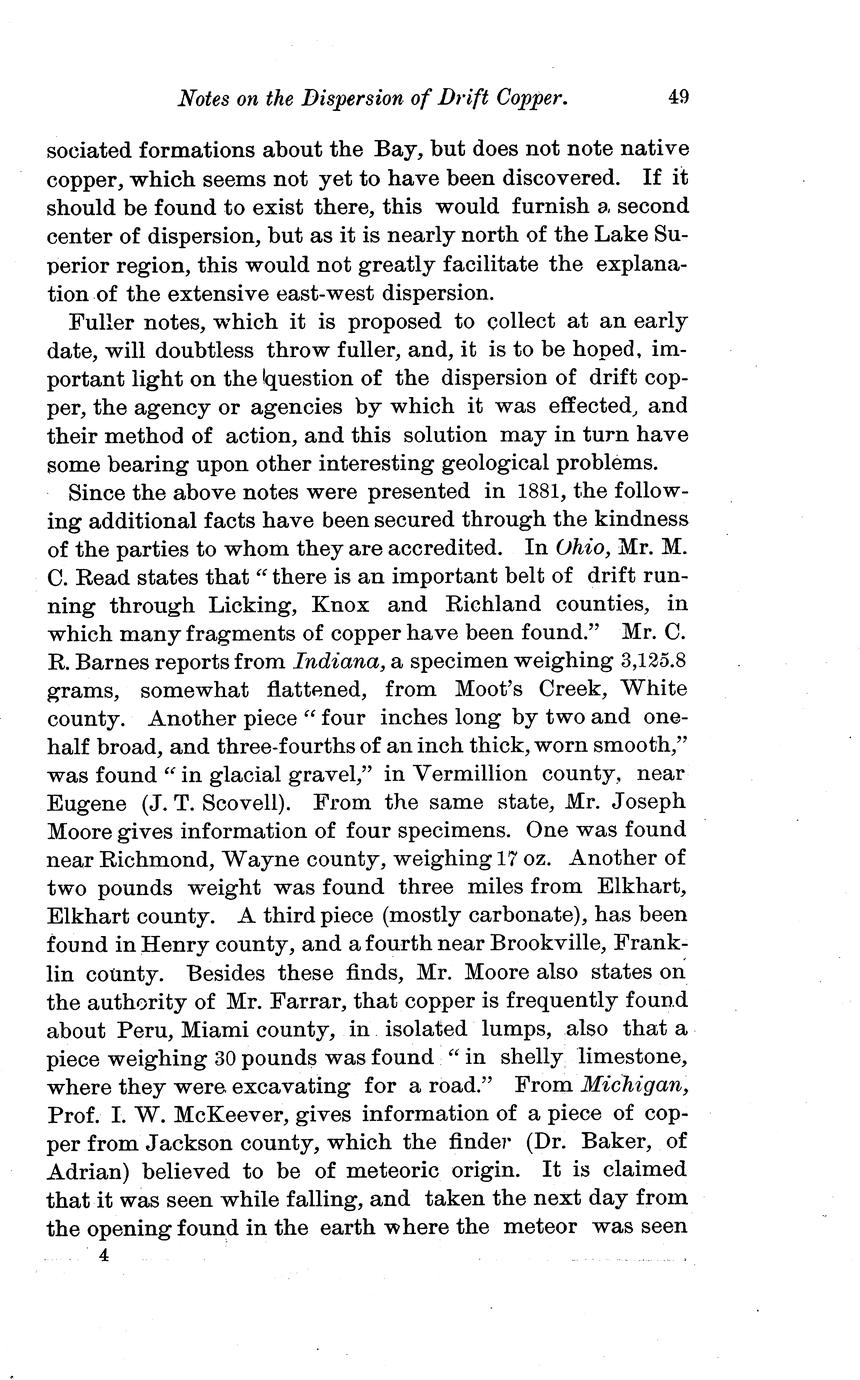 Notes on the Dispersion of Drift Copper. 49

sociated formations about the Bay, but does not note native copper, which seems not yet to have been discovered. If it should be found to exist there, this would furnish a second center of dispersion, but as it is nearly north of the Lake Superior region, this would not greatly facilitate the explanation of the extensive east-west dispersion.

Fuller notes, which it is proposed to collect at an early date, will doubtless throw fuller, and, it is to be hoped, important light on the question of the dispersion of drift copper, the agency or agencies by which it was effected, and their method of action, and this solution may in turn have some bearing upon other interesting geological problems.

Since the above notes were presented in 1881, the following additional facts have been secured through the kindness of the parties to whom they are accredited. In Ohio, Mr. M. C. Read states that "there is an important belt of drift running through Licking, Knox and Richland counties, in which many fragments of copper have been found." Mr. C. R. Barnes reports from Indiana, a specimen weighing 3,125.8 grams, somewhat flattened, from Moot's Creek, White county. Another piece "four inches long by two and one-half broad, and three-fourths of an inch thick, worn smooth," was found "in glacial gravel," in Vermillion county, near Eugene (J. T. Scovell). From the same state, Mr. Joseph Moore gives information of four specimens. One was found near Richmond, Wayne county, weighing 17 oz. Another of two pounds weight was found three miles from Elkhart, Elkhart county. A third piece (mostly carbonate), has been found in Henry county, and a fourth near Brookville, Franklin county. Besides these finds, Mr. Moore also states on the authority of Mr. Farrar, that copper is frequently found about Peru, Miami county, in isolated lumps, also that a piece weighing 30 pounds was found "in shelly limestone, where they were excavating for a road." From Michigan, Prof. I. W. McKeever, gives information of a piece of copper from Jackson county, which the finder (Dr. Baker, of Adrian) believed to be of meteoric origin. It is claimed that it was seen while falling, and taken the next day from the opening found in the earth where the meteor was seen

4